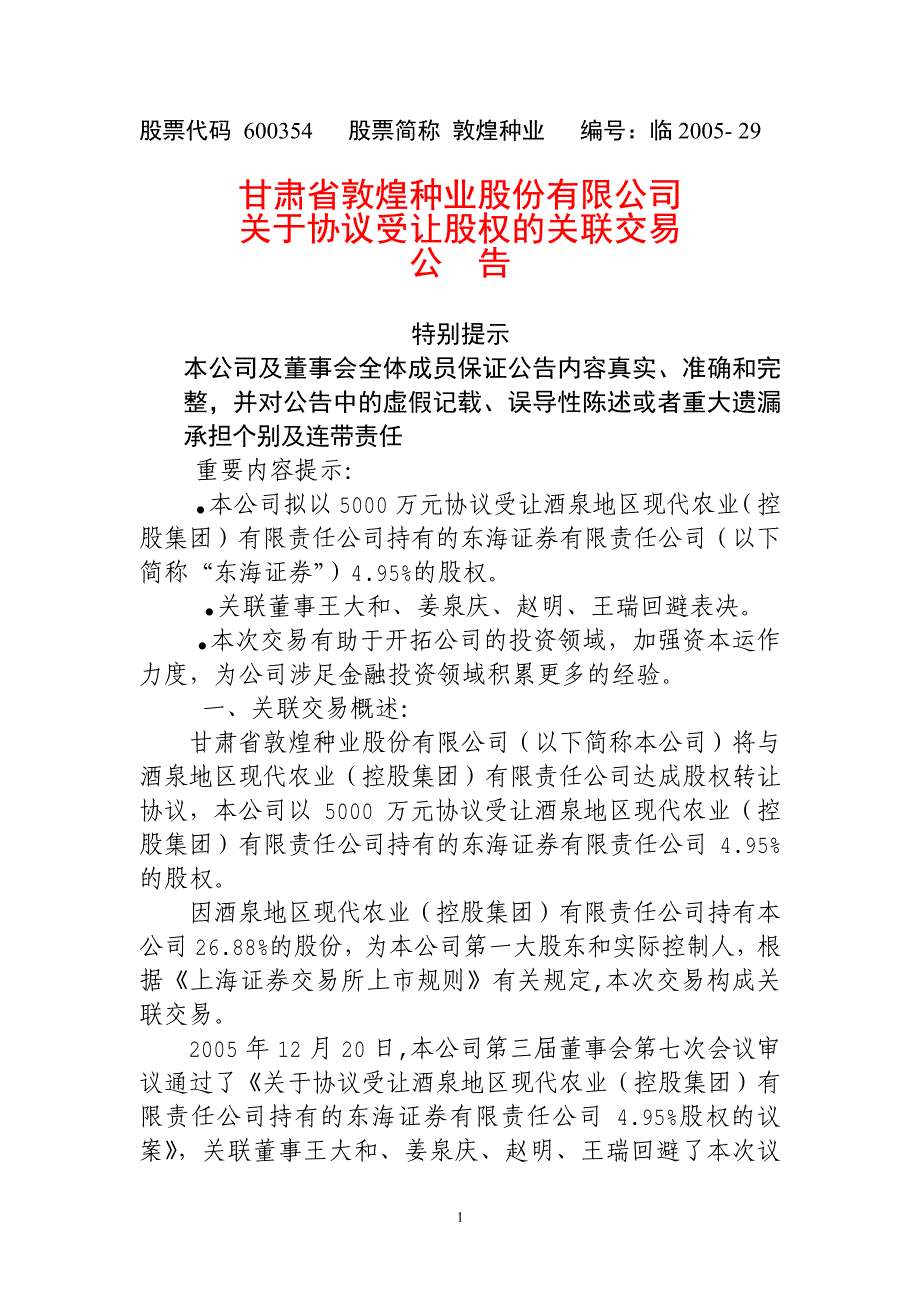 股票代码 600354　　股票简称 敦煌种业　　编号：临 2005- 29

甘肃省敦煌种业股份有限公司
关于协议受让股权的关联交易
公　告

特别提示

本公司及董事会全体成员保证公告内容真实、准确和完整，并对公告中的虚假记载、误导性陈述或者重大遗漏承担个别及连带责任

重要内容提示:

●本公司拟以 5000 万元协议受让酒泉地区现代农业（控股集团）有限责任公司持有的东海证券有限责任公司（以下简称“东海证券”）4.95%的股权。

●关联董事王大和、姜泉庆、赵明、王瑞回避表决。

●本次交易有助于开拓公司的投资领域，加强资本运作力度，为公司涉足金融投资领域积累更多的经验。

一、关联交易概述:

甘肃省敦煌种业股份有限公司（以下简称本公司）将与酒泉地区现代农业（控股集团）有限责任公司达成股权转让协议，本公司以 5000 万元协议受让酒泉地区现代农业（控股集团）有限责任公司持有的东海证券有限责任公司 4.95%的股权。

因酒泉地区现代农业（控股集团）有限责任公司持有本公司 26.88%的股份，为本公司第一大股东和实际控制人，根据《上海证券交易所上市规则》有关规定,本次交易构成关联交易。

2005 年 12 月 20 日,本公司第三届董事会第七次会议审议通过了《关于协议受让酒泉地区现代农业（控股集团）有限责任公司持有的东海证券有限责任公司 4.95%股权的议案》，关联董事王大和、姜泉庆、赵明、王瑞回避了本次议

1